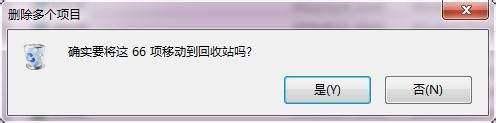 删除多个项目

确实要将这 66 项移动到回收站吗?

是(Y)

否(N)